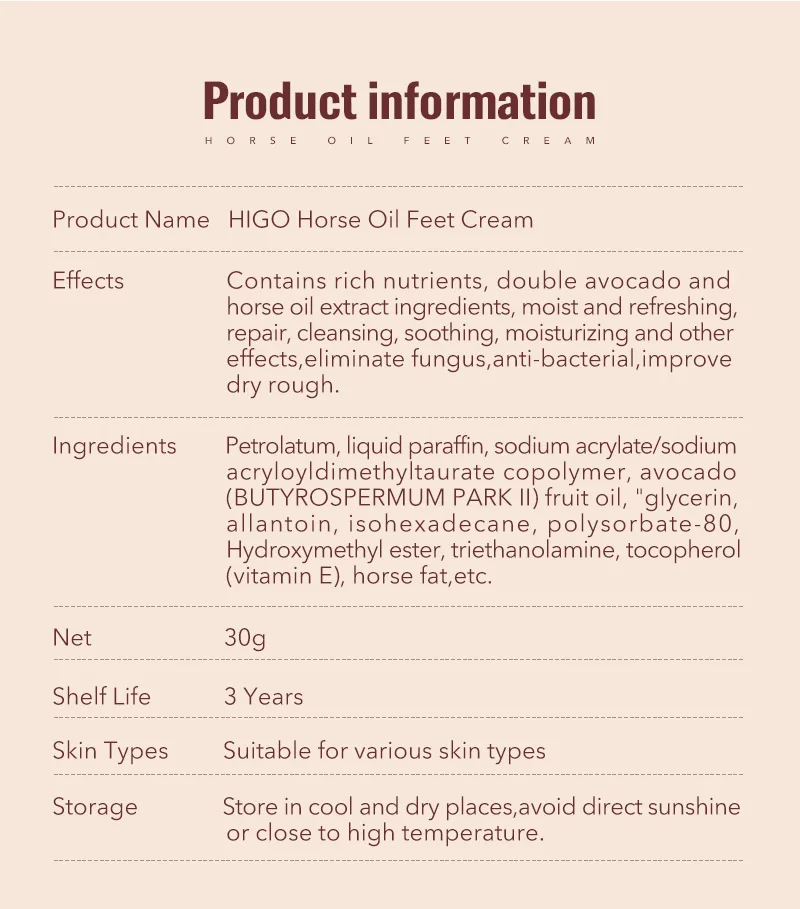 Product information

HORSE OIL FEET CREAM

Product Name HIGO Horse Oil Feet Cream

Effects Contains rich nutrients, double avocado and horse oil extract ingredients, moist and refreshing, repair, cleansing, soothing, moisturizing and other effects,eliminate fungus,anti-bacterial,improve dry rough.

Ingredients Petrolatum, liquid paraffin, sodium acrylate/sodium acryloyldimethyltaurate copolymer, avocado (BUTYROSPERMUM PARK II) fruit oil, "glycerin, allantoin, isohexadecane, polysorbate-80, Hydroxymethyl ester, triethanolamine, tocopherol (vitamin E), horse fat,etc.

Net 30g

Shelf Life 3 Years

Skin Types Suitable for various skin types

Storage Store in cool and dry places,avoid direct sunshine or close to high temperature.